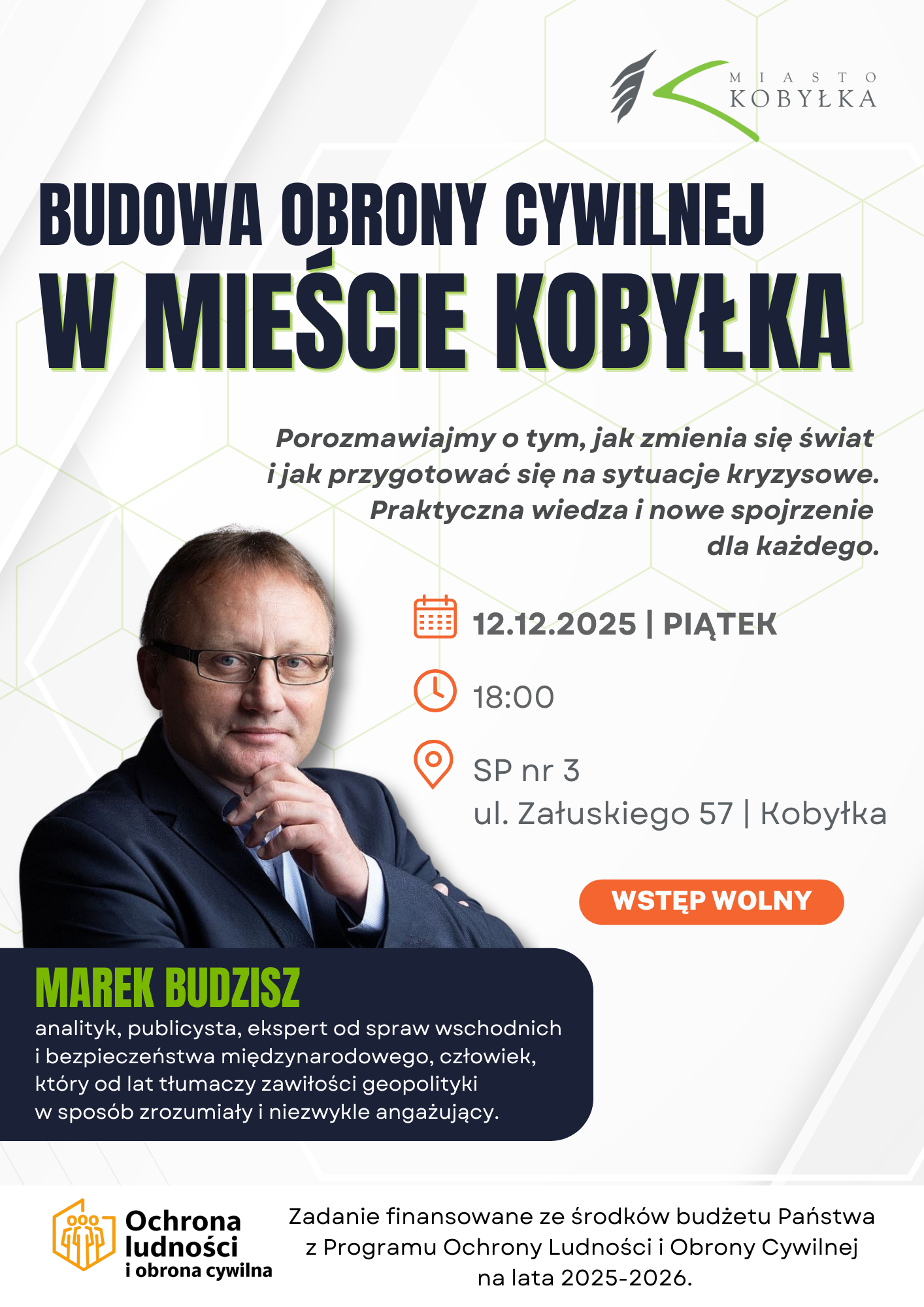 MIASTO
KOBYŁKA

BUDOWA OBRONY CYWILNEJ
W MIEŚCIE KOBYŁKA

Porozmawiajmy o tym, jak zmienia się świat i jak przygotować się na sytuacje kryzysowe. Praktyczna wiedza i nowe spojrzenie dla każdego.

12.12.2025 | PIĄTEK

18:00

SP nr 3
ul. Załuskiego 57 | Kobyłka

WSTĘP WOLNY

MAREK BUDZISZ
analityk, publicysta, ekspert od spraw wschodnich i bezpieczeństwa międzynarodowego, człowiek, który od lat tłumaczy zawiłości geopolityki w sposób zrozumiały i niezwykle angażujący.

Ochrona ludności i obrona cywilna

Zadanie finansowane ze środków budżetu Państwa z Programu Ochrony Ludności i Obrony Cywilnej na lata 2025-2026.